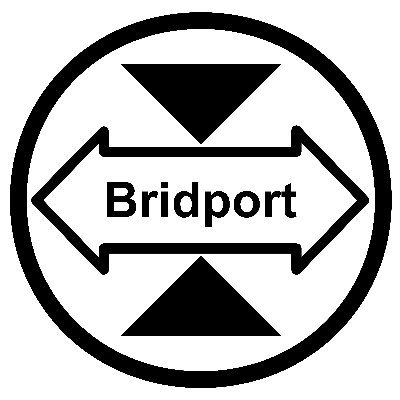 Bridport